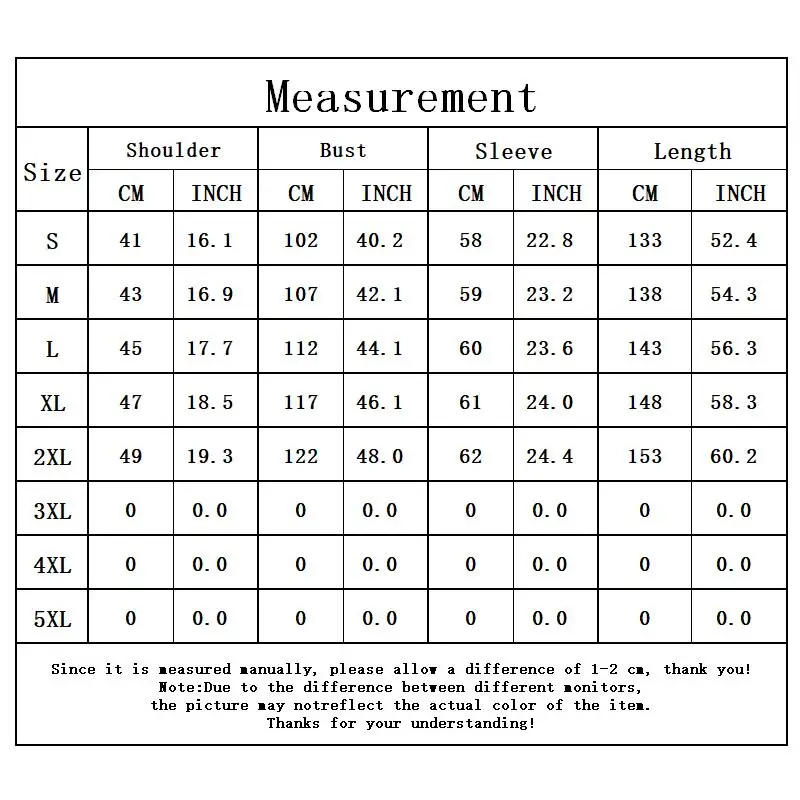 Measurement

| Size | Shoulder CM | Shoulder INCH | Bust CM | Bust INCH | Sleeve CM | Sleeve INCH | Length CM | Length INCH |
|---|---|---|---|---|---|---|---|---|
| S | 41 | 16.1 | 102 | 40.2 | 58 | 22.8 | 133 | 52.4 |
| M | 43 | 16.9 | 107 | 42.1 | 59 | 23.2 | 138 | 54.3 |
| L | 45 | 17.7 | 112 | 44.1 | 60 | 23.6 | 143 | 56.3 |
| XL | 47 | 18.5 | 117 | 46.1 | 61 | 24.0 | 148 | 58.3 |
| 2XL | 49 | 19.3 | 122 | 48.0 | 62 | 24.4 | 153 | 60.2 |
| 3XL | 0 | 0.0 | 0 | 0.0 | 0 | 0.0 | 0 | 0.0 |
| 4XL | 0 | 0.0 | 0 | 0.0 | 0 | 0.0 | 0 | 0.0 |
| 5XL | 0 | 0.0 | 0 | 0.0 | 0 | 0.0 | 0 | 0.0 |

Since it is measured manually, please allow a difference of 1-2 cm, thank you!
Note:Due to the difference between different monitors,
the picture may notreflect the actual color of the item.
Thanks for your understanding!